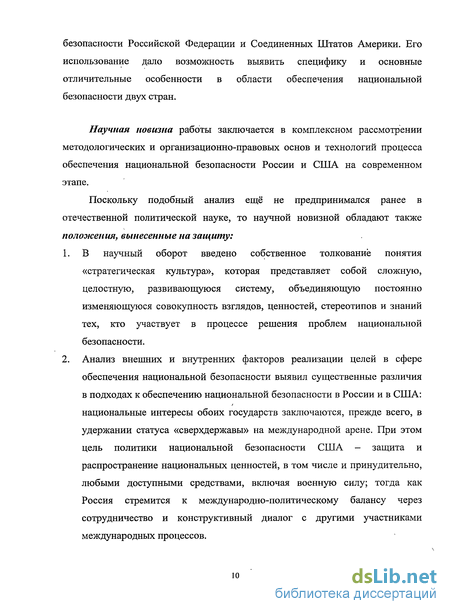 безопасности Российской Федерации и Соединенных Штатов Америки. Его использование дало возможность выявить специфику и основные отличительные особенности в области обеспечения национальной безопасности двух стран.

Научная новизна работы заключается в комплексном рассмотрении методологических и организационно-правовых основ и технологий процесса обеспечения национальной безопасности России и США на современном этапе.

Поскольку подобный анализ ещё не предпринимался ранее в отечественной политической науке, то научной новизной обладают также положения, вынесенные на защиту:

1. В научный оборот введено собственное толкование понятия «стратегическая культура», которая представляет собой сложную, целостную, развивающуюся систему, объединяющую постоянно изменяющуюся совокупность взглядов, ценностей, стереотипов и знаний тех, кто участвует в процессе решения проблем национальной безопасности.

2. Анализ внешних и внутренних факторов реализации целей в сфере обеспечения национальной безопасности выявил существенные различия в подходах к обеспечению национальной безопасности в России и в США: национальные интересы обоих государств заключаются, прежде всего, в удержании статуса «сверхдержавы» на международной арене. При этом цель политики национальной безопасности США – защита и распространение национальных ценностей, в том числе и принудительно, любыми доступными средствами, включая военную силу; тогда как Россия стремится к международно-политическому балансу через сотрудничество и конструктивный диалог с другими участниками международных процессов.

10

dsLib.net
библиотека диссертаций